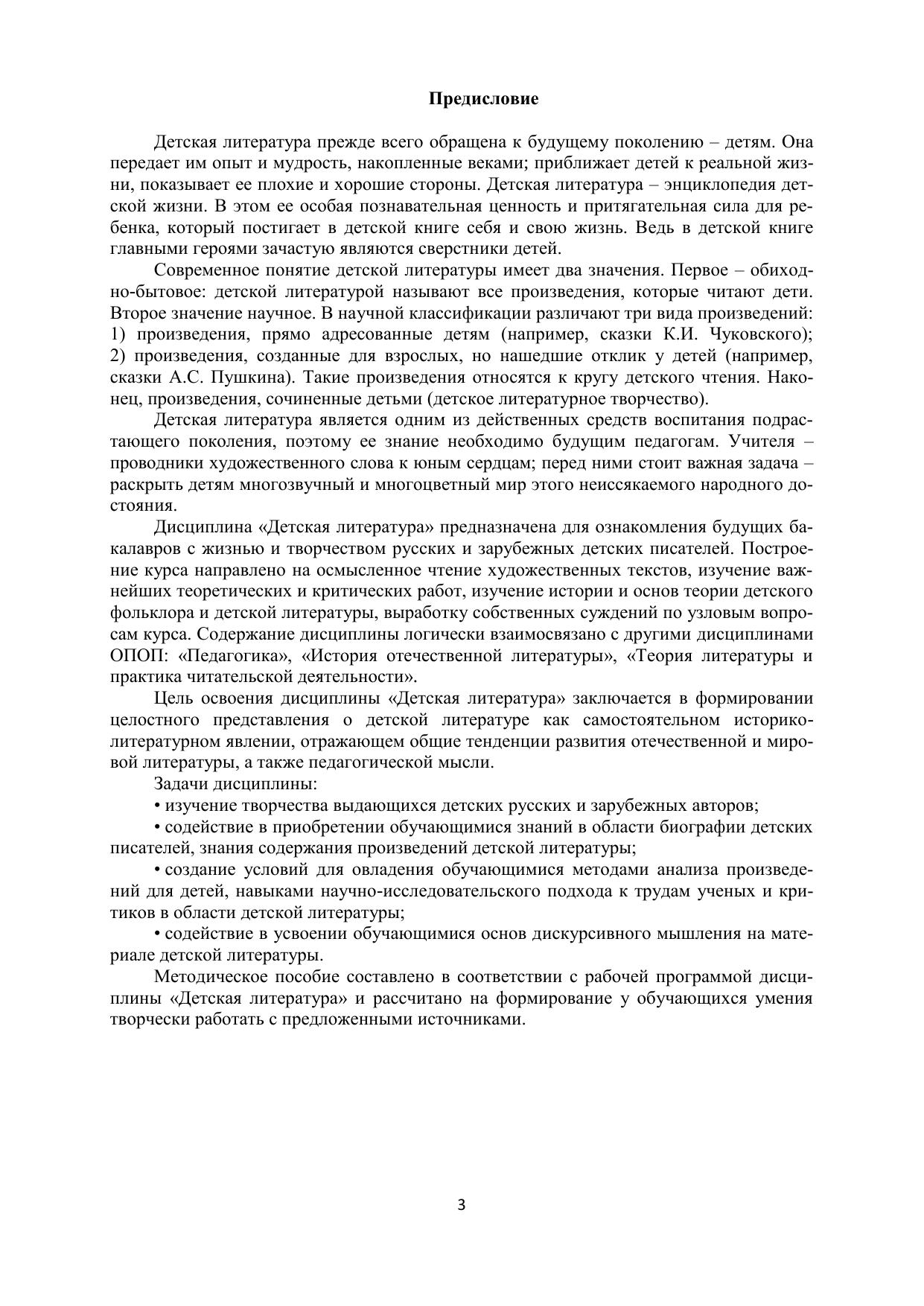 Предисловие

Детская литература прежде всего обращена к будущему поколению – детям. Она передает им опыт и мудрость, накопленные веками; приближает детей к реальной жизни, показывает ее плохие и хорошие стороны. Детская литература – энциклопедия детской жизни. В этом ее особая познавательная ценность и притягательная сила для ребенка, который постигает в детской книге себя и свою жизнь. Ведь в детской книге главными героями зачастую являются сверстники детей.

Современное понятие детской литературы имеет два значения. Первое – обиходно-бытовое: детской литературой называют все произведения, которые читают дети. Второе значение научное. В научной классификации различают три вида произведений: 1) произведения, прямо адресованные детям (например, сказки К.И. Чуковского); 2) произведения, созданные для взрослых, но нашедшие отклик у детей (например, сказки А.С. Пушкина). Такие произведения относятся к кругу детского чтения. Наконец, произведения, сочиненные детьми (детское литературное творчество).

Детская литература является одним из действенных средств воспитания подрастающего поколения, поэтому ее знание необходимо будущим педагогам. Учителя – проводники художественного слова к юным сердцам; перед ними стоит важная задача – раскрыть детям многозвучный и многоцветный мир этого неиссякаемого народного достояния.

Дисциплина «Детская литература» предназначена для ознакомления будущих бакалавров с жизнью и творчеством русских и зарубежных детских писателей. Построение курса направлено на осмысленное чтение художественных текстов, изучение важнейших теоретических и критических работ, изучение истории и основ теории детского фольклора и детской литературы, выработку собственных суждений по узловым вопросам курса. Содержание дисциплины логически взаимосвязано с другими дисциплинами ОПОП: «Педагогика», «История отечественной литературы», «Теория литературы и практика читательской деятельности».

Цель освоения дисциплины «Детская литература» заключается в формировании целостного представления о детской литературе как самостоятельном историко-литературном явлении, отражающем общие тенденции развития отечественной и мировой литературы, а также педагогической мысли.

Задачи дисциплины:

• изучение творчества выдающихся детских русских и зарубежных авторов;

• содействие в приобретении обучающимися знаний в области биографии детских писателей, знания содержания произведений детской литературы;

• создание условий для овладения обучающимися методами анализа произведений для детей, навыками научно-исследовательского подхода к трудам ученых и критиков в области детской литературы;

• содействие в усвоении обучающимися основ дискурсивного мышления на материале детской литературы.

Методическое пособие составлено в соответствии с рабочей программой дисциплины «Детская литература» и рассчитано на формирование у обучающихся умения творчески работать с предложенными источниками.

3